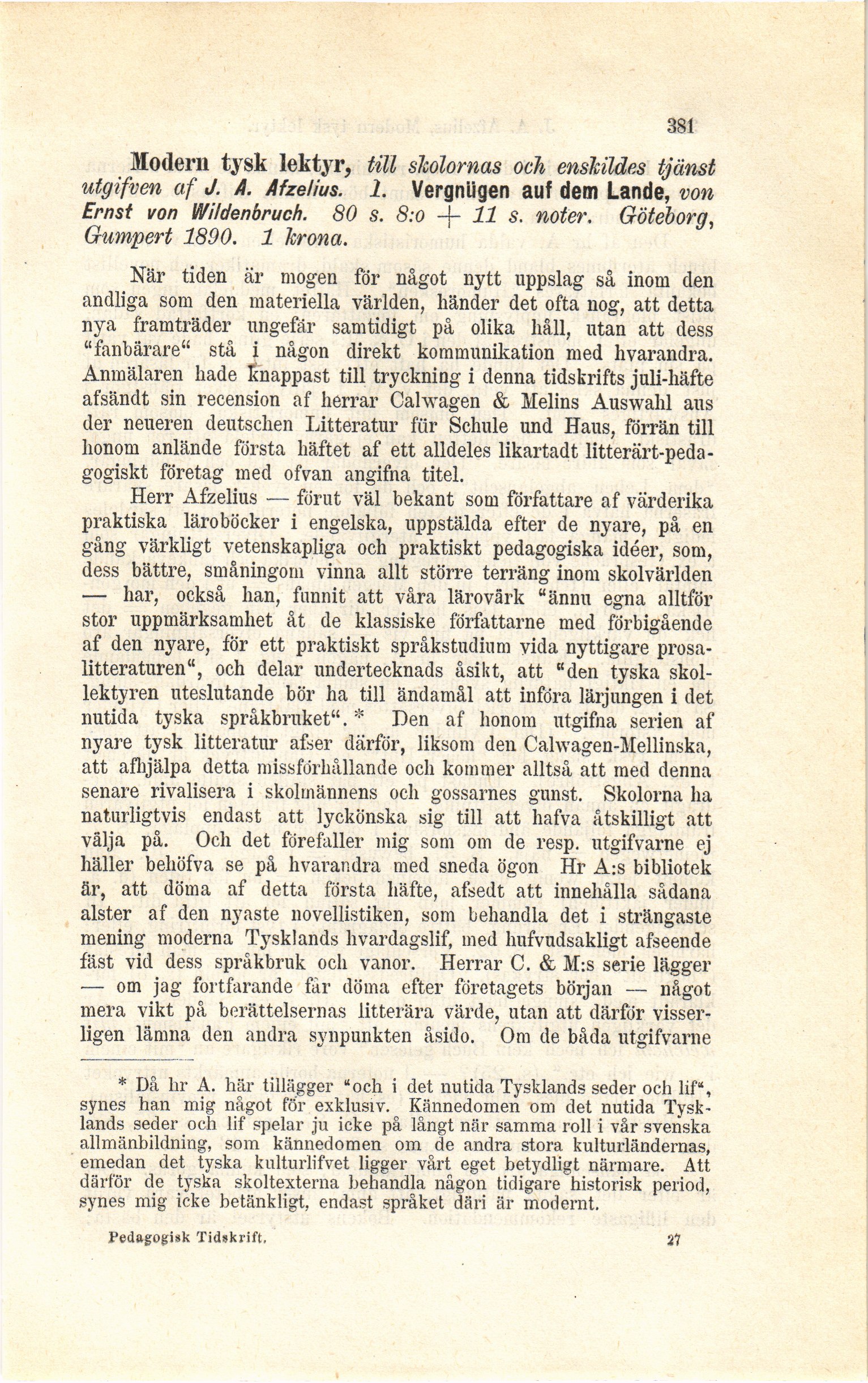 381

Modern tysk lektyr, till skolornas och enskildes tjänst utgifven af J. A. Afzelius. 1. Vergnügen auf dem Lande, von Ernst von Wildenbruch. 80 s. 8:o + 11 s. noter. Göteborg, Gumpert 1890. 1 krona.

När tiden är mogen för något nytt uppslag så inom den andliga som den materiella världen, händer det ofta nog, att detta nya framträder ungefär samtidigt på olika håll, utan att dess "fanbärare" stå i någon direkt kommunikation med hvarandra. Anmälaren hade knappast till tryckning i denna tidskrifts juli-häfte afsändt sin recension af herrar Calwagen & Melins Auswahl aus der neueren deutschen Litteratur für Schule und Haus, förrän till honom anlände första häftet af ett alldeles likartadt litterärt-pedagogiskt företag med ofvan angifna titel.

Herr Afzelius — förut väl bekant som författare af värderika praktiska läroböcker i engelska, uppstälda efter de nyare, på en gång värkligt vetenskapliga och praktiskt pedagogiska idéer, som, dess bättre, småningom vinna allt större terräng inom skolvärlden — har, också han, funnit att våra lärovärk "ännu egna alltför stor uppmärksamhet åt de klassiske författarne med förbigående af den nyare, för ett praktiskt språkstudium vida nyttigare prosalitteraturen", och delar undertecknads åsikt, att "den tyska skollektyren uteslutande bör ha till ändamål att införa lärjungen i det nutida tyska språkbruket". * Den af honom utgifna serien af nyare tysk litteratur afser därför, liksom den Calwagen-Mellinska, att afhjälpa detta missförhållande och kommer alltså att med denna senare rivalisera i skolmännens och gossarnes gunst. Skolorna ha naturligtvis endast att lyckönska sig till att hafva åtskilligt att välja på. Och det förefaller mig som om de resp. utgifvarne ej häller behöfva se på hvarandra med sneda ögon Hr A:s bibliotek är, att döma af detta första häfte, afsedt att innehålla sådana alster af den nyaste novellistiken, som behandla det i strängaste mening moderna Tysklands hvardagslif, med hufvudsakligt afseende fäst vid dess språkbruk och vanor. Herrar C. & M:s serie lägger — om jag fortfarande får döma efter företagets början — något mera vikt på berättelsernas litterära värde, utan att därför visserligen lämna den andra synpunkten åsido. Om de båda utgifvarne

* Då hr A. här tillägger "och i det nutida Tysklands seder och lif", synes han mig något för exklusiv. Kännedomen om det nutida Tysklands seder och lif spelar ju icke på långt när samma roll i vår svenska allmänbildning, som kännedomen om de andra stora kulturländernas, emedan det tyska kulturlifvet ligger vårt eget betydligt närmare. Att därför de tyska skoltexterna behandla någon tidigare historisk period, synes mig icke betänkligt, endast språket däri är modernt.

Pedagogisk Tidskrift. 27